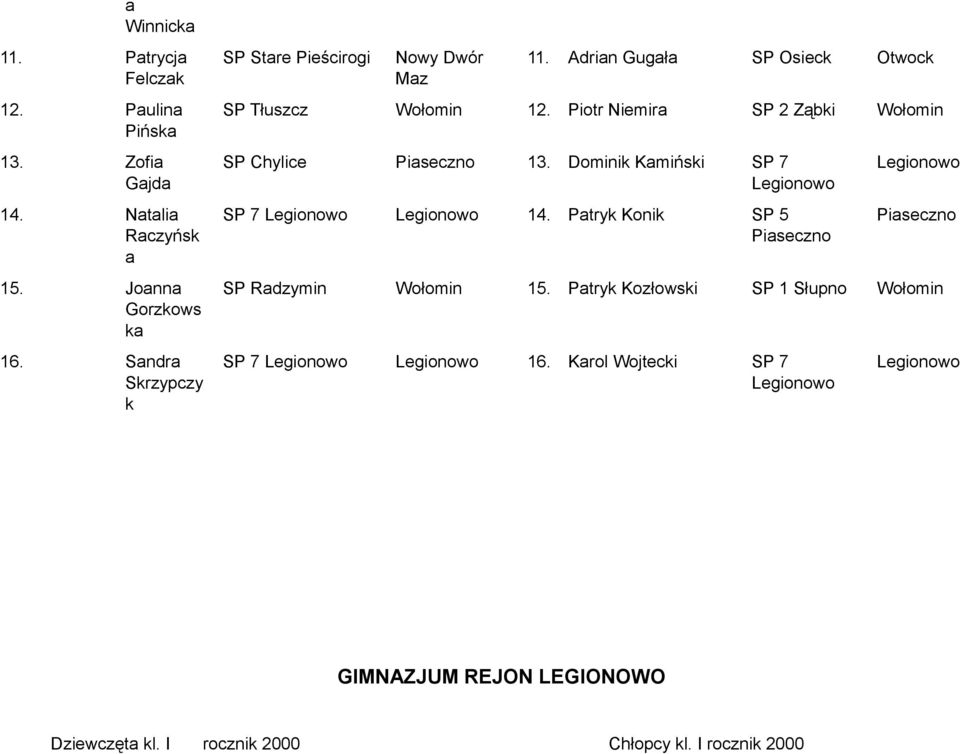 |  | a Winnicka |  |  |  |  |  |  |
|---|---|---|---|---|---|---|---|
| 11. | Patrycja Felczak | SP Stare Pieścirogi | Nowy Dwór Maz | 11. | Adrian Gugała | SP Osieck | Otwock |
| 12. | Paulina Pińska | SP Tłuszcz | Wołomin | 12. | Piotr Niemira | SP 2 Ząbki | Wołomin |
| 13. | Zofia Gajda | SP Chylice | Piaseczno | 13. | Dominik Kamiński | SP 7 Legionowo | Legionowo |
| 14. | Natalia Raczyńska | SP 7 Legionowo | Legionowo | 14. | Patryk Konik | SP 5 Piaseczno | Piaseczno |
| 15. | Joanna Gorzkowska | SP Radzymin | Wołomin | 15. | Patryk Kozłowski | SP 1 Słupno | Wołomin |
| 16. | Sandra Skrzypczyk | SP 7 Legionowo | Legionowo | 16. | Karol Wojtecki | SP 7 Legionowo | Legionowo |

GIMNAZJUM REJON LEGIONOWO

Dziewczęta kl. I rocznik 2000

Chłopcy kl. I rocznik 2000